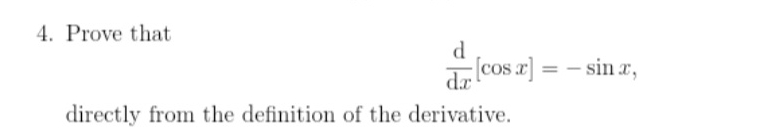 4. Prove that

$$\frac{\mathrm{d}}{\mathrm{d}x}[\cos x] = -\sin x,$$

directly from the definition of the derivative.